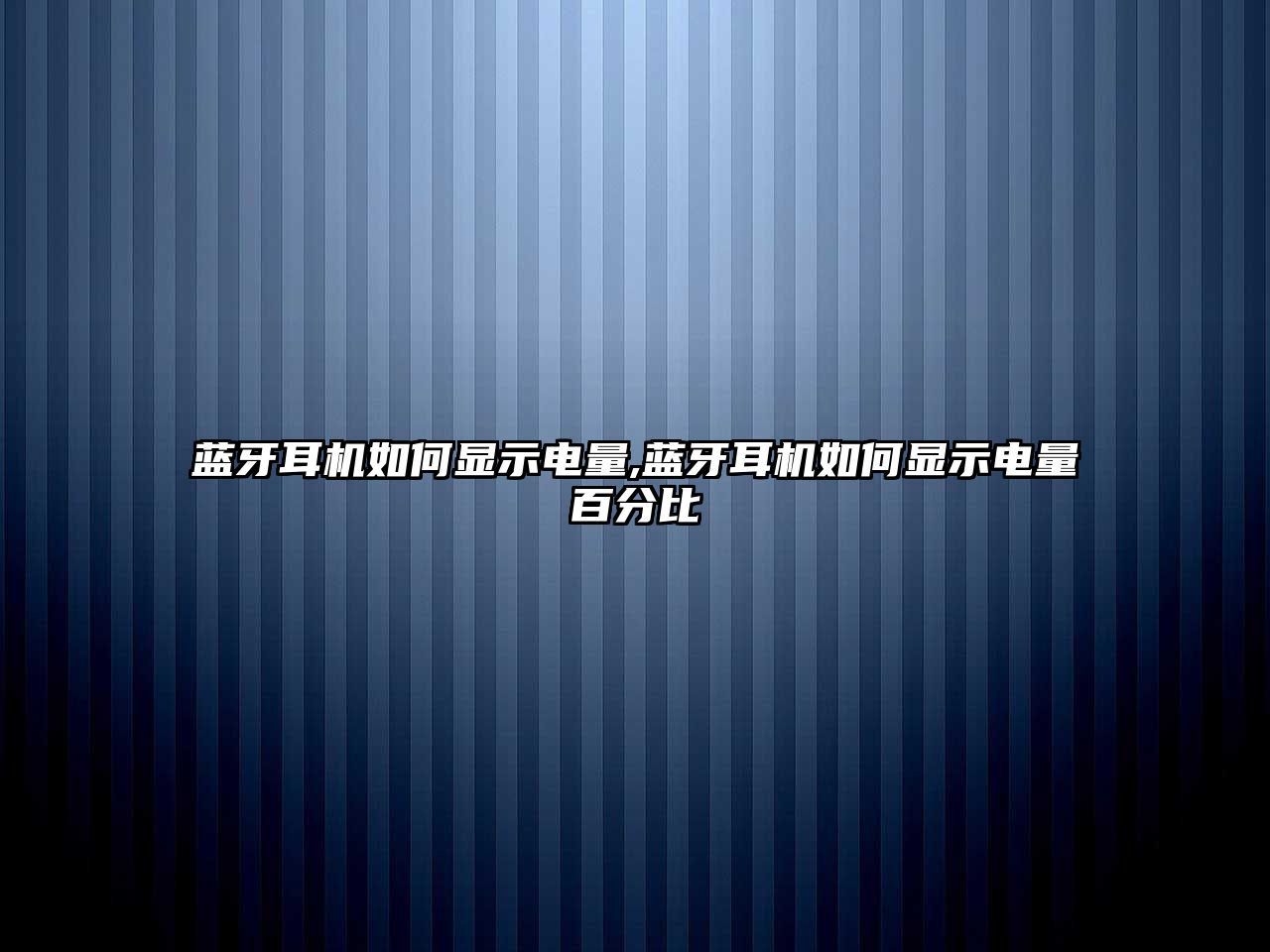 蓝牙耳机如何显示电量,蓝牙耳机如何显示电量百分比